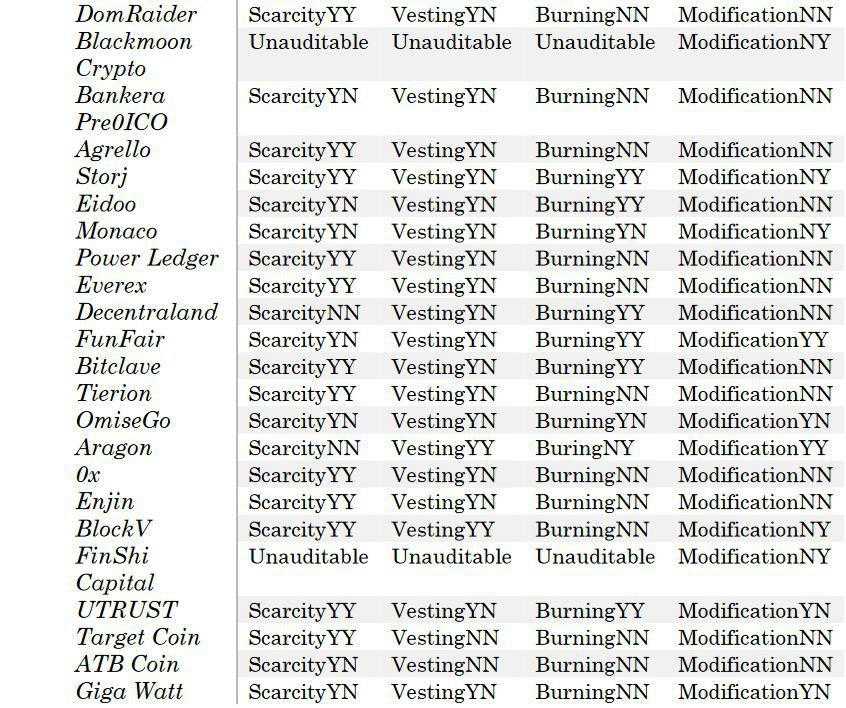 | DomRaider | ScarcityYY | VestingYN | BurningNN | ModificationNN |
|---|---|---|---|---|
| Blackmoon Crypto | Unauditable | Unauditable | Unauditable | ModificationNY |
| Bankera Pre0ICO | ScarcityYN | VestingYN | BurningNN | ModificationNN |
| Agrello | ScarcityYY | VestingYN | BurningNN | ModificationNN |
| Storj | ScarcityYY | VestingYN | BurningYY | ModificationNY |
| Eidoo | ScarcityYN | VestingYN | BurningYY | ModificationNN |
| Monaco | ScarcityYN | VestingYN | BurningYN | ModificationNY |
| Power Ledger | ScarcityYY | VestingYN | BurningNN | ModificationNN |
| Everex | ScarcityYY | VestingYN | BurningNN | ModificationNN |
| Decentraland | ScarcityNN | VestingYN | BurningYY | ModificationNN |
| FunFair | ScarcityYN | VestingYN | BurningYY | ModificationYY |
| Bitclave | ScarcityYY | VestingYN | BurningYY | ModificationNN |
| Tierion | ScarcityYY | VestingYN | BurningNN | ModificationNN |
| OmiseGo | ScarcityYN | VestingYN | BurningYN | ModificationYN |
| Aragon | ScarcityNN | VestingYY | BuringNY | ModificationYY |
| 0x | ScarcityYY | VestingYN | BurningNN | ModificationNN |
| Enjin | ScarcityYY | VestingYN | BurningNN | ModificationNN |
| BlockV | ScarcityYY | VestingYY | BurningNN | ModificationNY |
| FinShi Capital | Unauditable | Unauditable | Unauditable | ModificationNY |
| UTRUST | ScarcityYY | VestingYN | BurningYY | ModificationYN |
| Target Coin | ScarcityYY | VestingNN | BurningNN | ModificationNN |
| ATB Coin | ScarcityYN | VestingNN | BurningNN | ModificationNN |
| Giga Watt | ScarcityYN | VestingYN | BurningNN | ModificationYN |